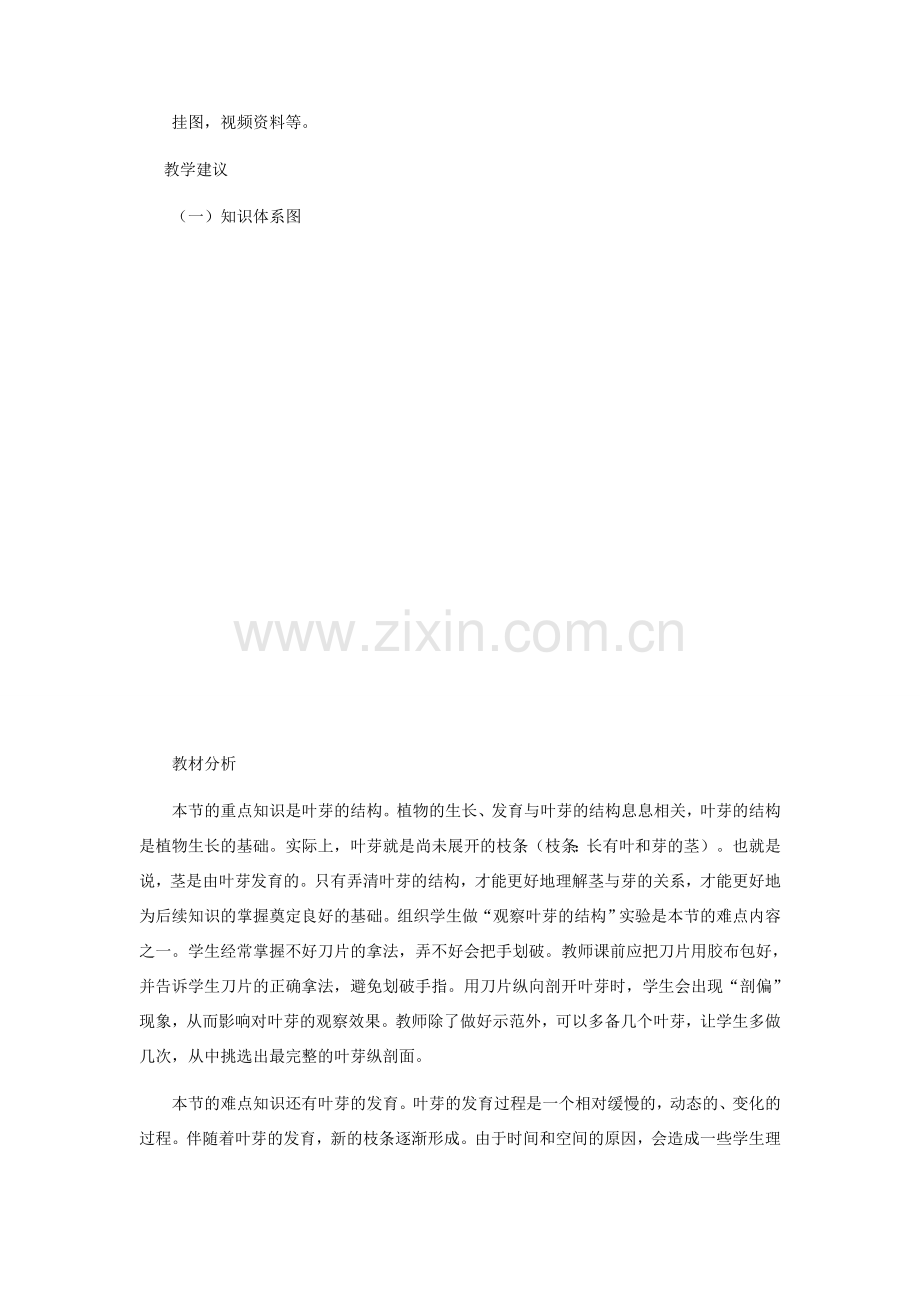 挂图，视频资料等。

教学建议

（一）知识体系图

www.zixin.com.cn

教材分析

本节的重点知识是叶芽的结构。植物的生长、发育与叶芽的结构息息相关，叶芽的结构是植物生长的基础。实际上，叶芽就是尚未展开的枝条（枝条：长有叶和芽的茎）。也就是说，茎是由叶芽发育的。只有弄清叶芽的结构，才能更好地理解茎与芽的关系，才能更好地为后续知识的掌握奠定良好的基础。组织学生做“观察叶芽的结构”实验是本节的难点内容之一。学生经常掌握不好刀片的拿法，弄不好会把手划破。教师课前应把刀片用胶布包好，并告诉学生刀片的正确拿法，避免划破手指。用刀片纵向剖开叶芽时，学生会出现“剖偏”现象，从而影响对叶芽的观察效果。教师除了做好示范外，可以多备几个叶芽，让学生多做几次，从中挑选出最完整的叶芽纵剖面。

本节的难点知识还有叶芽的发育。叶芽的发育过程是一个相对缓慢的，动态的、变化的过程。伴随着叶芽的发育，新的枝条逐渐形成。由于时间和空间的原因，会造成一些学生理